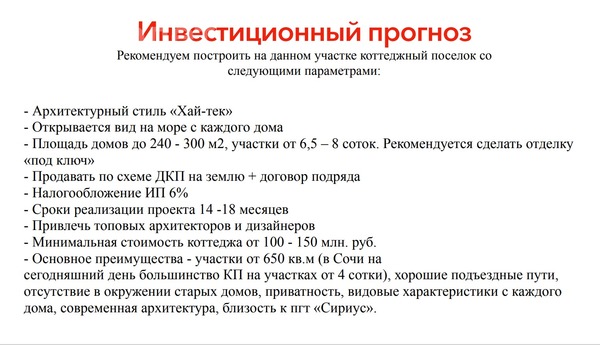 Инвестиционный прогноз

Рекомендуем построить на данном участке коттеджный поселок со следующими параметрами:

- Архитектурный стиль «Хай-тек»
- Открывается вид на море с каждого дома
- Площадь домов до 240 - 300 м2, участки от 6,5 – 8 соток. Рекомендуется сделать отделку «под ключ»
- Продавать по схеме ДКП на землю + договор подряда
- Налогообложение ИП 6%
- Сроки реализации проекта 14 -18 месяцев
- Привлечь топовых архитекторов и дизайнеров
- Минимальная стоимость коттеджа от 100 - 150 млн. руб.
- Основное преимущества - участки от 650 кв.м (в Сочи на сегодняшний день большинство КП на участках от 4 сотки), хорошие подъездные пути, отсутствие в окружении старых домов, приватность, видовые характеристики с каждого дома, современная архитектура, близость к пгт «Сириус».